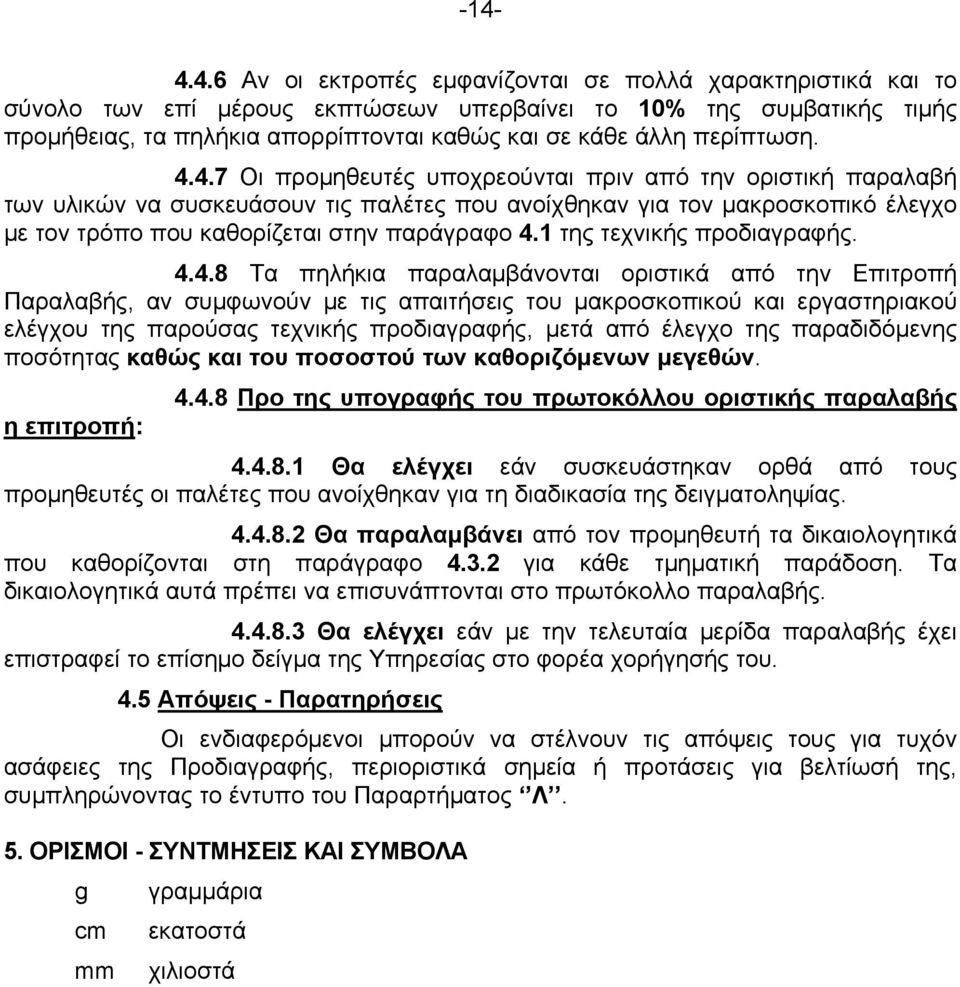 -14-

4.4.6 Αν οι εκτροπές εμφανίζονται σε πολλά χαρακτηριστικά και το σύνολο των επί μέρους εκπτώσεων υπερβαίνει το 10% της συμβατικής τιμής προμήθειας, τα πηλήκια απορρίπτονται καθώς και σε κάθε άλλη περίπτωση.

4.4.7 Οι προμηθευτές υποχρεούνται πριν από την οριστική παραλαβή των υλικών να συσκευάσουν τις παλέτες που ανοίχθηκαν για τον μακροσκοπικό έλεγχο με τον τρόπο που καθορίζεται στην παράγραφο 4.1 της τεχνικής προδιαγραφής.

4.4.8 Τα πηλήκια παραλαμβάνονται οριστικά από την Επιτροπή Παραλαβής, αν συμφωνούν με τις απαιτήσεις του μακροσκοπικού και εργαστηριακού ελέγχου της παρούσας τεχνικής προδιαγραφής, μετά από έλεγχο της παραδιδόμενης ποσότητας καθώς και του ποσοστού των καθοριζόμενων μεγεθών.

4.4.8 Προ της υπογραφής του πρωτοκόλλου οριστικής παραλαβής η επιτροπή:

4.4.8.1 Θα ελέγχει εάν συσκευάστηκαν ορθά από τους προμηθευτές οι παλέτες που ανοίχθηκαν για τη διαδικασία της δειγματοληψίας.

4.4.8.2 Θα παραλαμβάνει από τον προμηθευτή τα δικαιολογητικά που καθορίζονται στη παράγραφο 4.3.2 για κάθε τμηματική παράδοση. Τα δικαιολογητικά αυτά πρέπει να επισυνάπτονται στο πρωτόκολλο παραλαβής.

4.4.8.3 Θα ελέγχει εάν με την τελευταία μερίδα παραλαβής έχει επιστραφεί το επίσημο δείγμα της Υπηρεσίας στο φορέα χορήγησής του.

4.5 Απόψεις - Παρατηρήσεις

Οι ενδιαφερόμενοι μπορούν να στέλνουν τις απόψεις τους για τυχόν ασάφειες της Προδιαγραφής, περιοριστικά σημεία ή προτάσεις για βελτίωσή της, συμπληρώνοντας το έντυπο του Παραρτήματος ‘‘Λ’’.

5. ΟΡΙΣΜΟΙ - ΣΥΝΤΜΗΣΕΙΣ ΚΑΙ ΣΥΜΒΟΛΑ

g γραμμάρια

cm εκατοστά

mm χιλιοστά